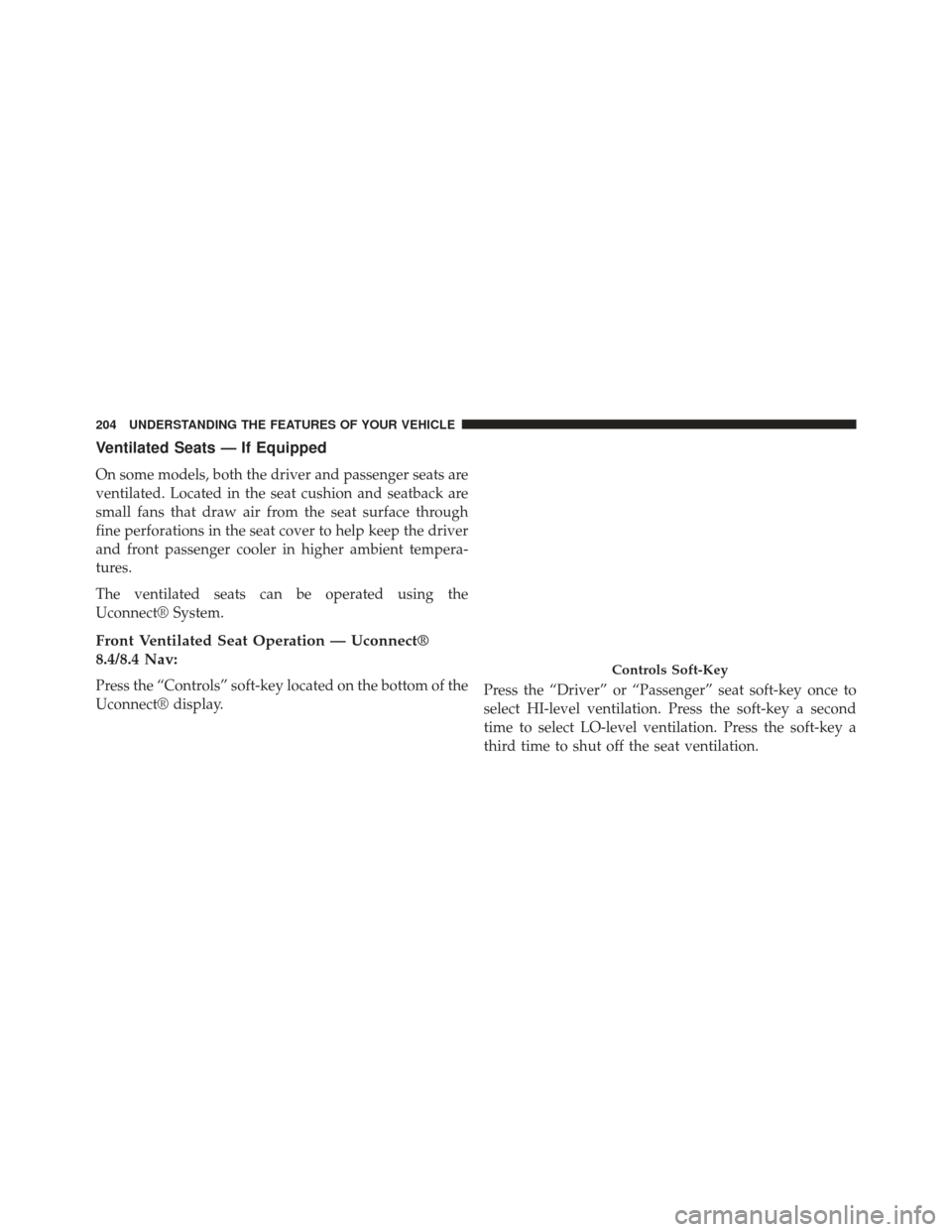 204 UNDERSTANDING THE FEATURES OF YOUR VEHICLE

Ventilated Seats — If Equipped

On some models, both the driver and passenger seats are ventilated. Located in the seat cushion and seatback are small fans that draw air from the seat surface through fine perforations in the seat cover to help keep the driver and front passenger cooler in higher ambient temperatures.

The ventilated seats can be operated using the Uconnect® System.

Front Ventilated Seat Operation — Uconnect® 8.4/8.4 Nav:

Press the “Controls” soft-key located on the bottom of the Uconnect® display.

Controls Soft-Key

Press the “Driver” or “Passenger” seat soft-key once to select HI-level ventilation. Press the soft-key a second time to select LO-level ventilation. Press the soft-key a third time to shut off the seat ventilation.

carmanualsonline.info